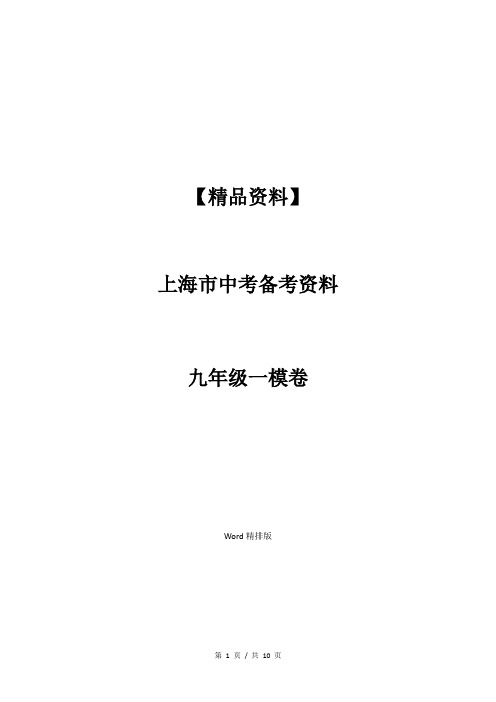 【精品资料】

上海市中考备考资料

九年级一模卷

Word 精排版

第 1 页 / 共 10 页